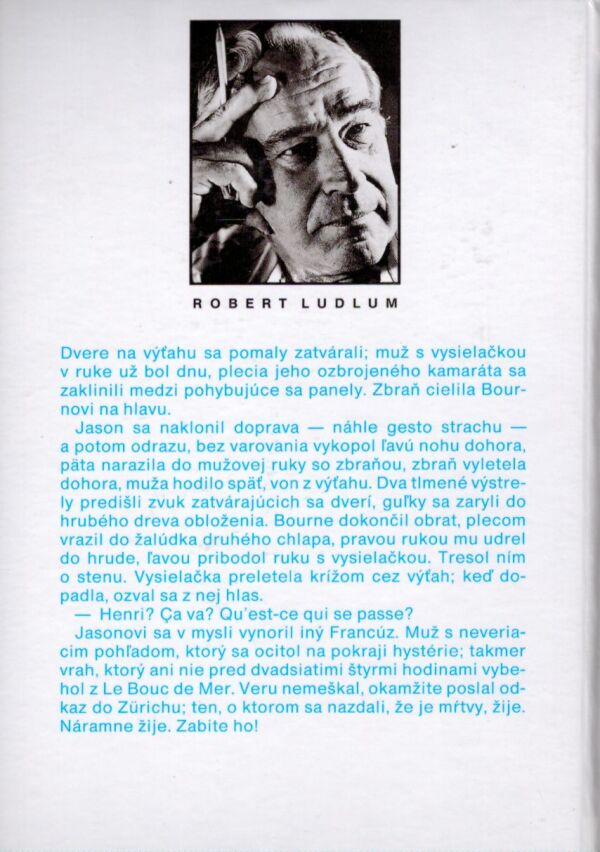 ROBERT LUDLUM

Dvere na výťahu sa pomaly zatvárali; muž s vysielačkou v ruke už bol dnu, plecia jeho ozbrojeného kamaráta sa zaklinili medzi pohybujúce sa panely. Zbraň cielila Bournovi na hlavu.

Jason sa naklonil doprava — náhle gesto strachu — a potom odrazu, bez varovania vykopol ľavú nohu dohora, päta narazila do mužovej ruky so zbraňou, zbraň vyletela dohora, muža hodilo späť, von z výťahu. Dva tlmené výstrely predišli zvuk zatvárajúcich sa dverí, guľky sa zaryli do hrubého dreva obloženia. Bourne dokončil obrat, plecom vrazil do žalúdka druhého chlapa, pravou rukou mu udrel do hrude, ľavou pribodol ruku s vysielačkou. Tresol ním o stenu. Vysielačka preletela krížom cez výťah; keď dopadla, ozval sa z nej hlas.

— Henri? Ça va? Qu'est-ce qui se passe?

Jasonovi sa v mysli vynoril iný Francúz. Muž s neveriacim pohľadom, ktorý sa ocitol na pokraji hystérie; takmer vrah, ktorý ani nie pred dvadsiatimi štyrmi hodinami vybehol z Le Bouc de Mer. Veru nemeškal, okamžite poslal odkaz do Zürichu; ten, o ktorom sa nazdali, že je mŕtvy, žije. Náramne žije. Zabite ho!